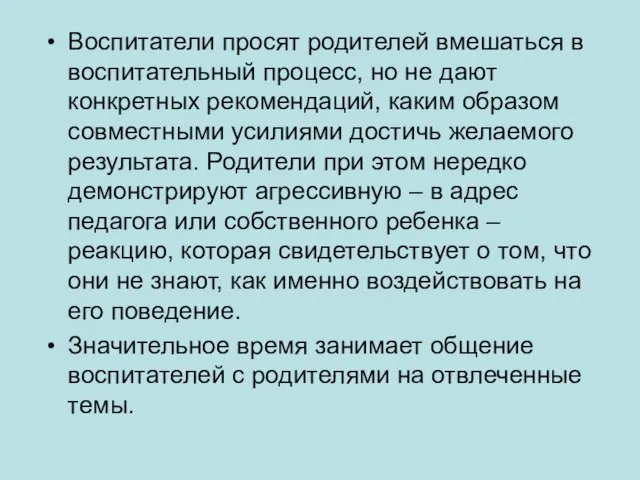 • Воспитатели просят родителей вмешаться в воспитательный процесс, но не дают конкретных рекомендаций, каким образом совместными усилиями достичь желаемого результата. Родители при этом нередко демонстрируют агрессивную – в адрес педагога или собственного ребенка – реакцию, которая свидетельствует о том, что они не знают, как именно воздействовать на его поведение.

• Значительное время занимает общение воспитателей с родителями на отвлеченные темы.